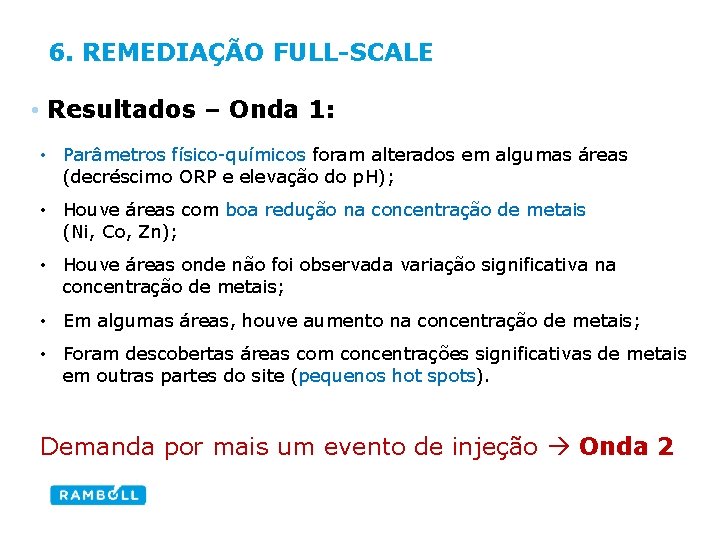 6. REMEDIAÇÃO FULL-SCALE

• Resultados – Onda 1:

• Parâmetros físico-químicos foram alterados em algumas áreas (decréscimo ORP e elevação do pH);

• Houve áreas com boa redução na concentração de metais (Ni, Co, Zn);

• Houve áreas onde não foi observada variação significativa na concentração de metais;

• Em algumas áreas, houve aumento na concentração de metais;

• Foram descobertas áreas com concentrações significativas de metais em outras partes do site (pequenos hot spots).

Demanda por mais um evento de injeção → Onda 2

RAMBOLL